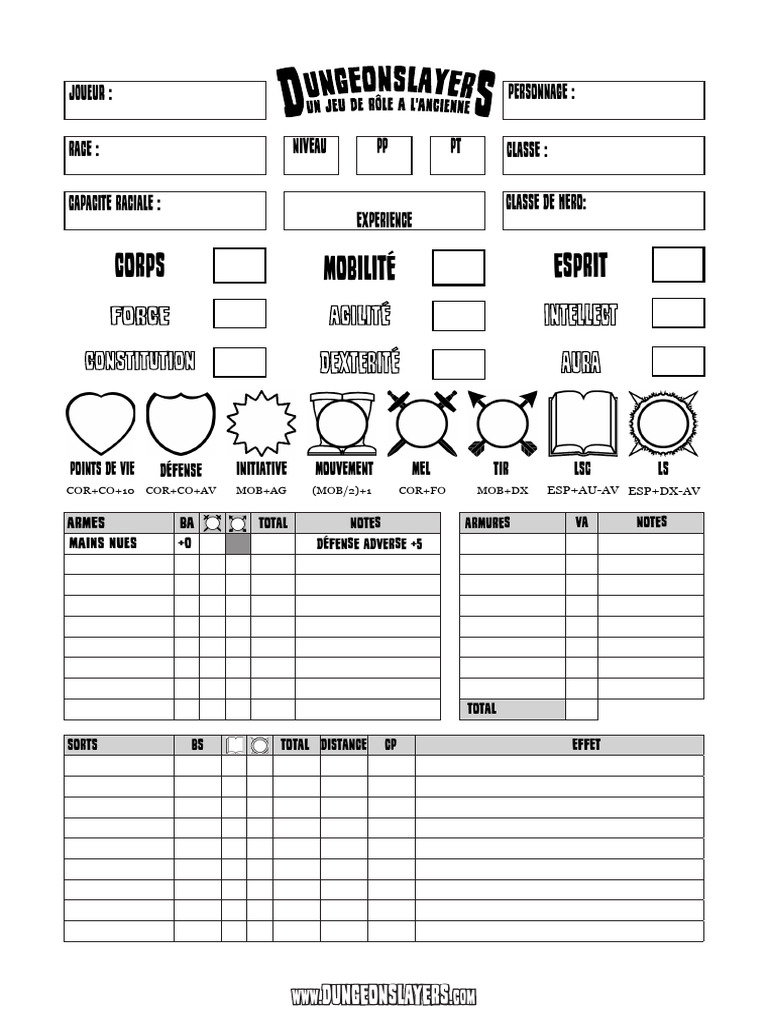 JOUEUR :

DUNGEONSLAYERS
UN JEU DE RÔLE A L'ANCIENNE

PERSONNAGE :

RACE :

NIVEAU

PP

PT

CLASSE :

CAPACITE RACIALE :

EXPERIENCE

CLASSE DE HERO:

CORPS

MOBILITÉ

ESPRIT

FORCE

AGILITÉ

INTELLECT

CONSTITUTION

DEXTERITÉ

AURA

POINTS DE VIE
COR+CO+10

DÉFENSE
COR+CO+AV

INITIATIVE
MOB+AG

MOUVEMENT
(MOB/2)+1

MEL
COR+FO

TIR
MOB+DX

LSC
ESP+AU-AV

LS
ESP+DX-AV

| ARMES | BA | | | TOTAL | NOTES |
|---|---|---|---|---|---|
| MAINS NUES | +0 | | | | DÉFENSE ADVERSE +5 |
| | | | | | |
| | | | | | |
| | | | | | |
| | | | | | |
| | | | | | |
| | | | | | |
| | | | | | |
| | | | | | |

| ARMURES | VA | NOTES |
|---|---|---|
| | | |
| | | |
| | | |
| | | |
| | | |
| | | |
| | | |
| | | |
| TOTAL | | |

| SORTS | BS | | | TOTAL | DISTANCE | CP | EFFET |
|---|---|---|---|---|---|---|---|
| | | | | | | | |
| | | | | | | | |
| | | | | | | | |
| | | | | | | | |
| | | | | | | | |
| | | | | | | | |
| | | | | | | | |
| | | | | | | | |
| | | | | | | | |

WWW.DUNGEONSLAYERS.COM